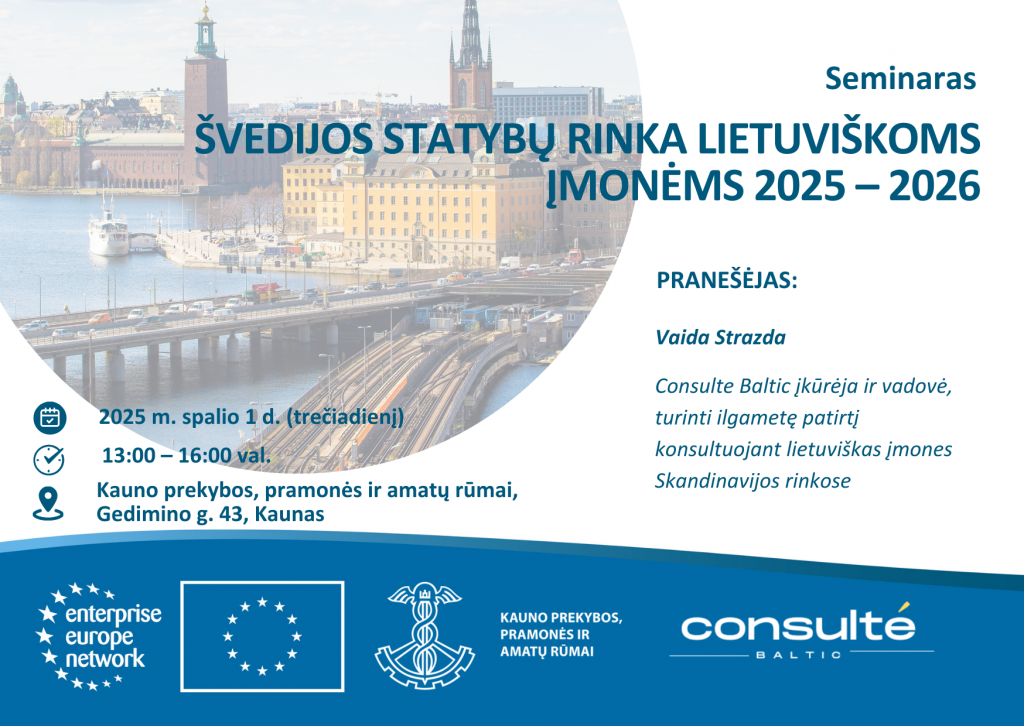 Seminaras

ŠVEDIJOS STATYBŲ RINKA LIETUVIŠKOMS ĮMONĖMS 2025 – 2026

PRANEŠĖJAS:

Vaida Strazda

Consulte Baltic įkūrėja ir vadovė, turinti ilgametę patirtį konsultuojant lietuviškas įmones Skandinavijos rinkose

2025 m. spalio 1 d. (trečiadienį)

13:00 – 16:00 val.

Kauno prekybos, pramonės ir amatų rūmai, Gedimino g. 43, Kaunas

enterprise europe network

KAUNO PREKYBOS, PRAMONĖS IR AMATŲ RŪMAI

consulté BALTIC